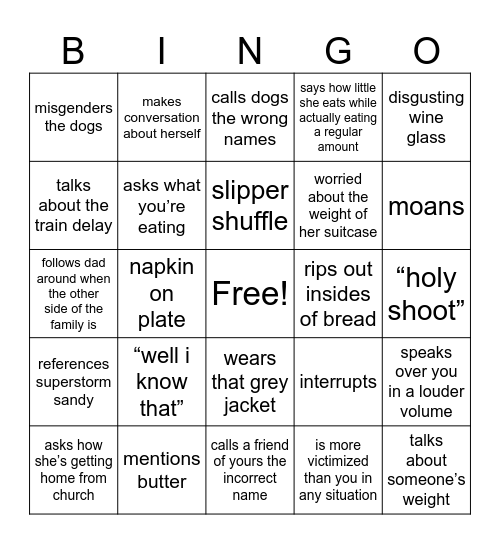 | B | I | N | G | O |
|---|---|---|---|---|
| misgenders the dogs | makes conversation about herself | calls dogs the wrong names | says how little she eats while actually eating a regular amount | disgusting wine glass |
| talks about the train delay | asks what you’re eating | slipper shuffle | worried about the weight of her suitcase | moans |
| follows dad around when the other side of the family is | napkin on plate | Free! | rips out insides of bread | “holy shoot” |
| references superstorm sandy | “well i know that” | wears that grey jacket | interrupts | speaks over you in a louder volume |
| asks how she’s getting home from church | mentions butter | calls a friend of yours the incorrect name | is more victimized than you in any situation | talks about someone’s weight |